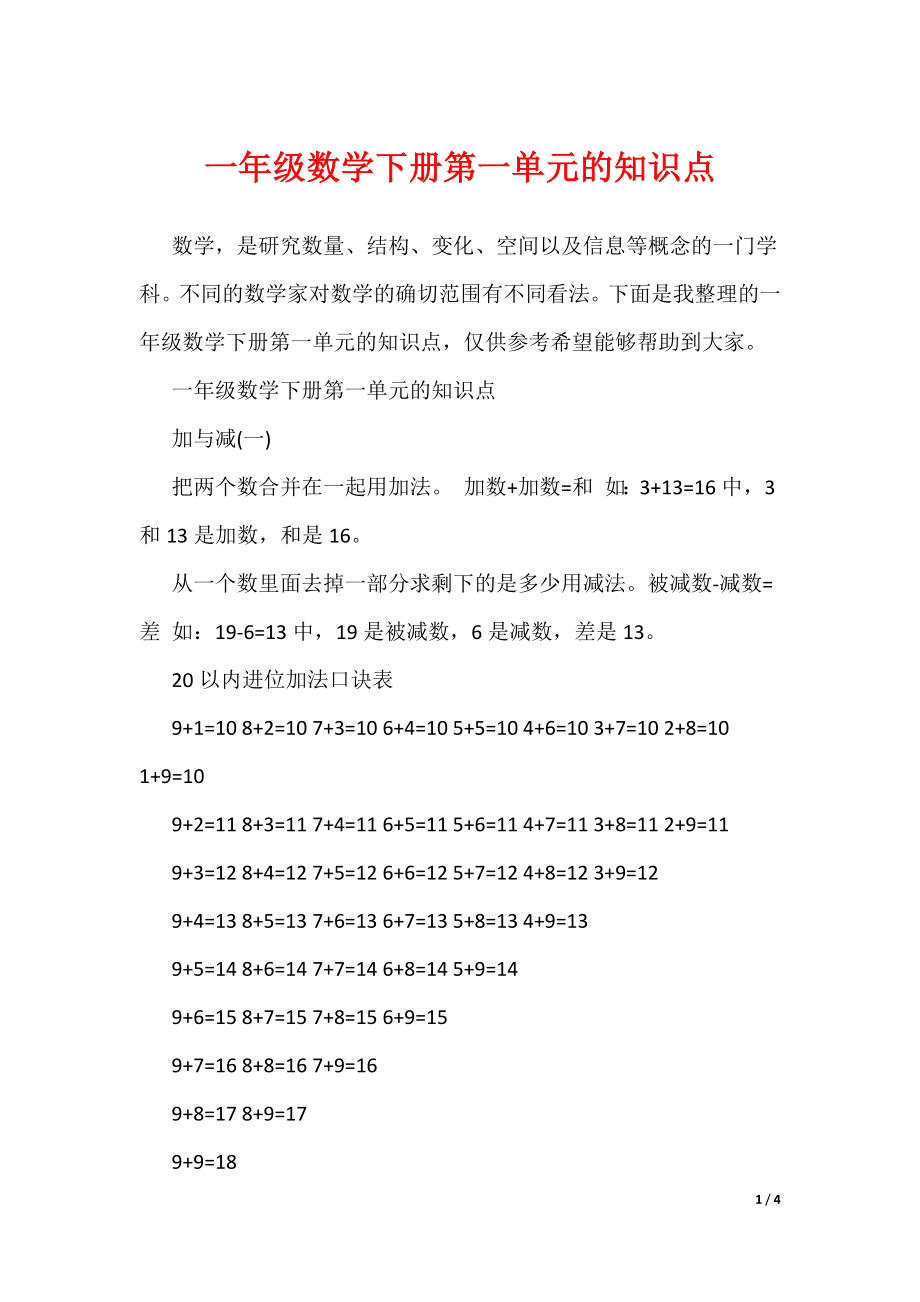 一年级数学下册第一单元的知识点

数学，是研究数量、结构、变化、空间以及信息等概念的一门学科。不同的数学家对数学的确切范围有不同看法。下面是我整理的一年级数学下册第一单元的知识点，仅供参考希望能够帮助到大家。

一年级数学下册第一单元的知识点

加与减(一)

把两个数合并在一起用加法。 加数+加数=和 如：3+13=16 中，3 和 13 是加数，和是 16。

从一个数里面去掉一部分求剩下的是多少用减法。被减数-减数=差 如：19-6=13 中，19 是被减数，6 是减数，差是 13。

20 以内进位加法口诀表

9+1=10 8+2=10 7+3=10 6+4=10 5+5=10 4+6=10 3+7=10 2+8=10 1+9=10

9+2=11 8+3=11 7+4=11 6+5=11 5+6=11 4+7=11 3+8=11 2+9=11

9+3=12 8+4=12 7+5=12 6+6=12 5+7=12 4+8=12 3+9=12

9+4=13 8+5=13 7+6=13 6+7=13 5+8=13 4+9=13

9+5=14 8+6=14 7+7=14 6+8=14 5+9=14

9+6=15 8+7=15 7+8=15 6+9=15

9+7=16 8+8=16 7+9=16

9+8=17 8+9=17

9+9=18

1 / 4